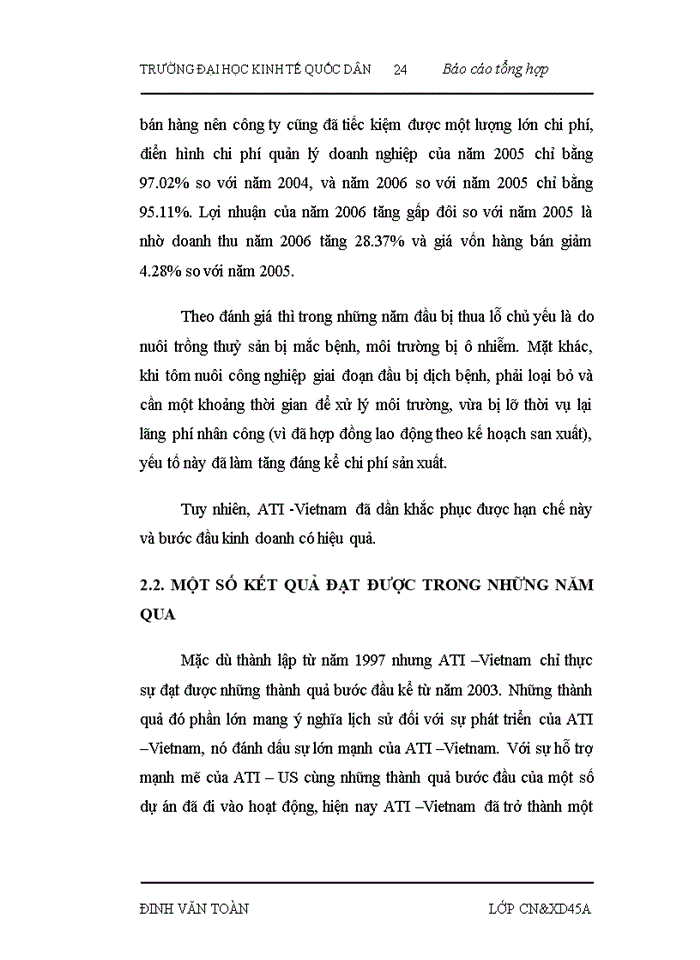 TRƯỜNG ĐẠI HỌC KINH TẾ QUỐC DÂN 24 Báo cáo tổng hợp

bán hàng nên công ty cũng đã tiếc kiệm được một lượng lớn chi phí, điển hình chi phí quản lý doanh nghiệp của năm 2005 chỉ bằng 97.02% so với năm 2004, và năm 2006 so với năm 2005 chỉ bằng 95.11%. Lợi nhuận của năm 2006 tăng gấp đôi so với năm 2005 là nhờ doanh thu năm 2006 tăng 28.37% và giá vốn hàng bán giảm 4.28% so với năm 2005.

Theo đánh giá thì trong những năm đầu bị thua lỗ chủ yếu là do nuôi trồng thuỷ sản bị mắc bệnh, môi trường bị ô nhiễm. Mặt khác, khi tôm nuôi công nghiệp giai đoạn đầu bị dịch bệnh, phải loại bỏ và cần một khoảng thời gian để xử lý môi trường, vừa bị lỡ thời vụ lại lãng phí nhân công (vì đã hợp đồng lao động theo kế hoạch san xuất), yếu tố này đã làm tăng đáng kể chi phí sản xuất.

Tuy nhiên, ATI -Vietnam đã dần khắc phục được hạn chế này và bước đầu kinh doanh có hiệu quả.

2.2. MỘT SỐ KẾT QUẢ ĐẠT ĐƯỢC TRONG NHỮNG NĂM QUA

Mặc dù thành lập từ năm 1997 nhưng ATI –Vietnam chỉ thực sự đạt được những thành quả bước đầu kể từ năm 2003. Những thành quả đó phần lớn mang ý nghĩa lịch sử đối với sự phát triển của ATI –Vietnam, nó đánh dấu sự lớn mạnh của ATI –Vietnam. Với sự hỗ trợ mạnh mẽ của ATI – US cùng những thành quả bước đầu của một số dự án đã đi vào hoạt động, hiện nay ATI –Vietnam đã trở thành một

ĐINH VĂN TOÀN LỚP CN&XD45A